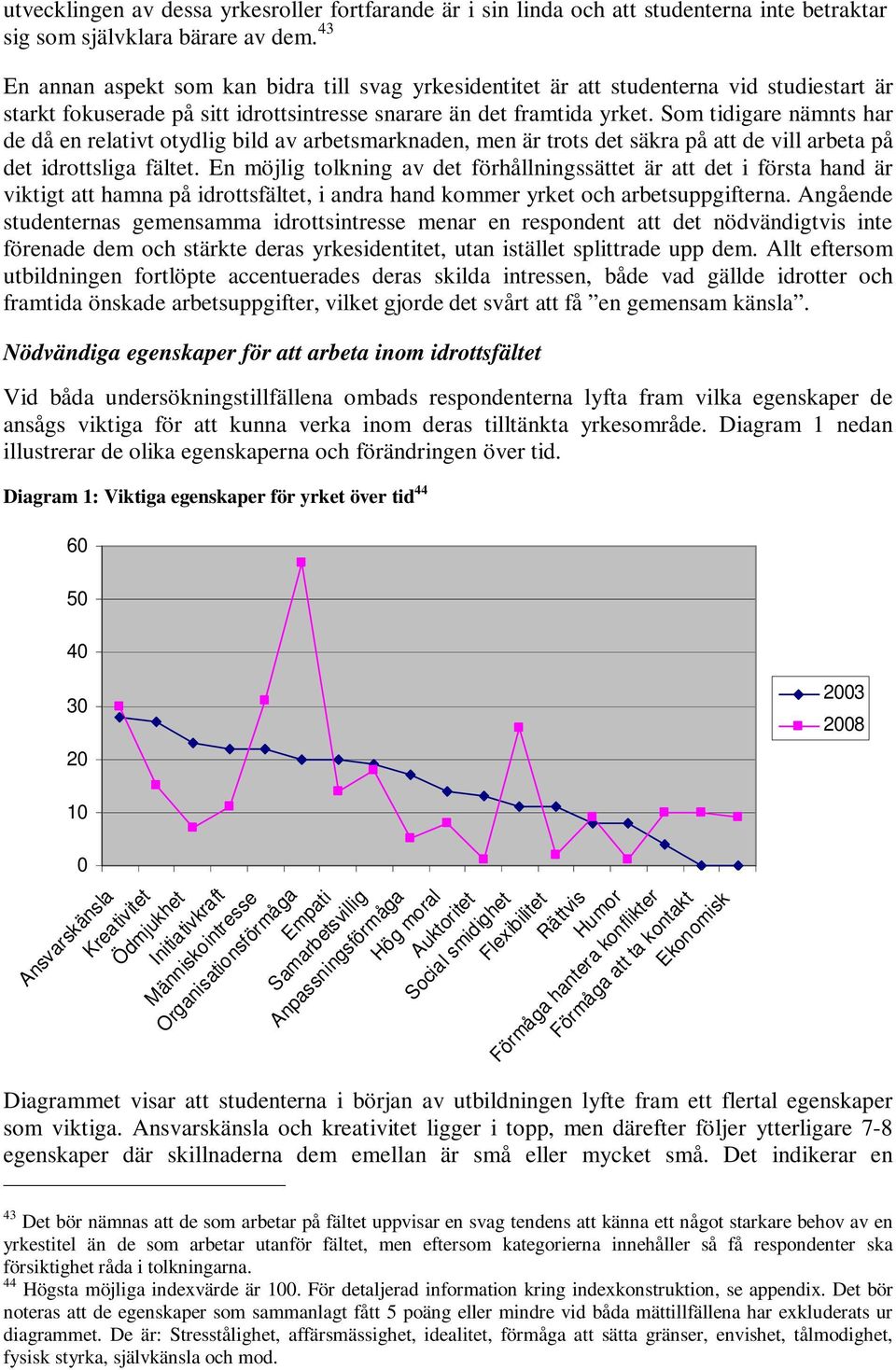 utvecklingen av dessa yrkesroller fortfarande är i sin linda och att studenterna inte betraktar sig som självklara bärare av dem.$^{43}$

En annan aspekt som kan bidra till svag yrkesidentitet är att studenterna vid studiestart är starkt fokuserade på sitt idrottsintresse snarare än det framtida yrket. Som tidigare nämnts har de då en relativt otydlig bild av arbetsmarknaden, men är trots det säkra på att de vill arbeta på det idrottsliga fältet. En möjlig tolkning av det förhållningssättet är att det i första hand är viktigt att hamna på idrottsfältet, i andra hand kommer yrket och arbetsuppgifterna. Angående studenternas gemensamma idrottsintresse menar en respondent att det nödvändigtvis inte förenade dem och stärkte deras yrkesidentitet, utan istället splittrade upp dem. Allt eftersom utbildningen fortlöpte accentuerades deras skilda intressen, både vad gällde idrotter och framtida önskade arbetsuppgifter, vilket gjorde det svårt att få ”en gemensam känsla”.

Nödvändiga egenskaper för att arbeta inom idrottsfältet

Vid båda undersökningstillfällena ombads respondenterna lyfta fram vilka egenskaper de ansågs viktiga för att kunna verka inom deras tilltänkta yrkesområde. Diagram 1 nedan illustrerar de olika egenskaperna och förändringen över tid.

Diagram 1: Viktiga egenskaper för yrket över tid$^{44}$

60
50
40
30
20
10
0

2003
2008

Ansvarskänsla
Kreativitet
Ödmjukhet
Initiativkraft
Människointresse
Organisationsförmåga
Empati
Samarbetsvillig
Anpassningsförmåga
Hög moral
Auktoritet
Social smidighet
Flexibilitet
Rättvis
Humor
Förmåga hantera konflikter
Förmåga att ta kontakt
Ekonomisk

Diagrammet visar att studenterna i början av utbildningen lyfte fram ett flertal egenskaper som viktiga. Ansvarskänsla och kreativitet ligger i topp, men därefter följer ytterligare 7-8 egenskaper där skillnaderna dem emellan är små eller mycket små. Det indikerar en

$^{43}$ Det bör nämnas att de som arbetar på fältet uppvisar en svag tendens att känna ett något starkare behov av en yrkestitel än de som arbetar utanför fältet, men eftersom kategorierna innehåller så få respondenter ska försiktighet råda i tolkningarna.
$^{44}$ Högsta möjliga indexvärde är 100. För detaljerad information kring indexkonstruktion, se appendix. Det bör noteras att de egenskaper som sammanlagt fått 5 poäng eller mindre vid båda mättillfällena har exkluderats ur diagrammet. De är: Stresstålighet, affärsmässighet, idealitet, förmåga att sätta gränser, envishet, tålmodighet, fysisk styrka, självkänsla och mod.